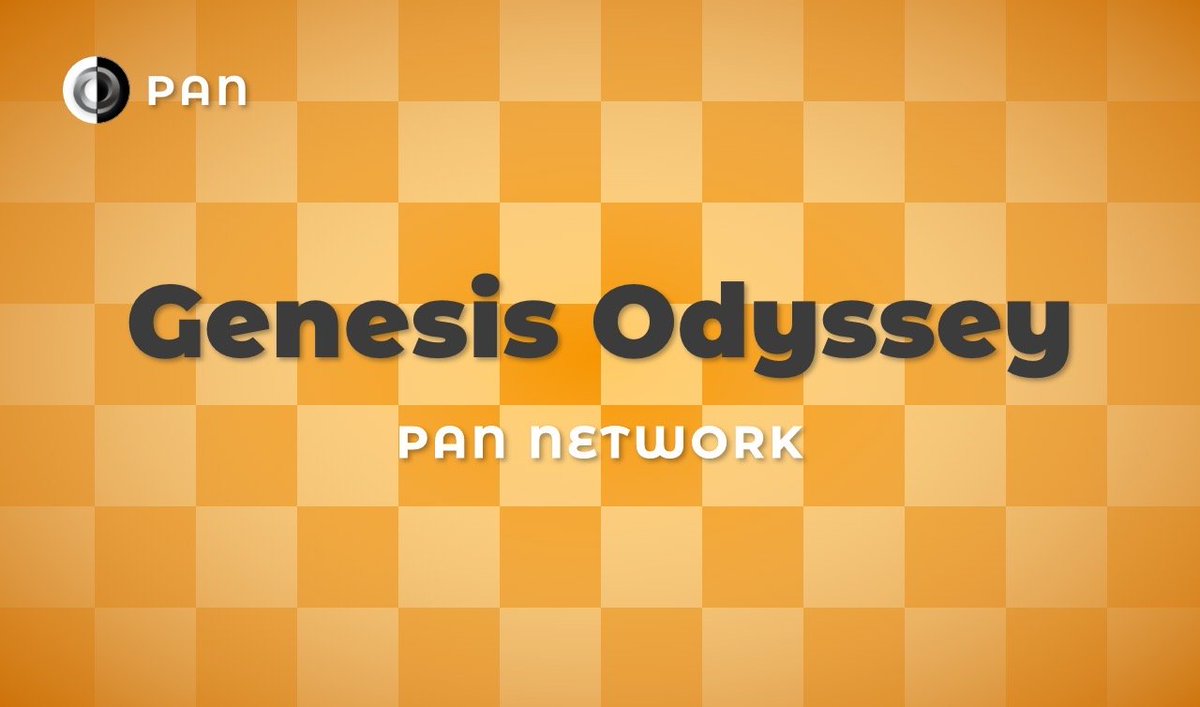 PAN

Genesis Odyssey

PAN NETWORK